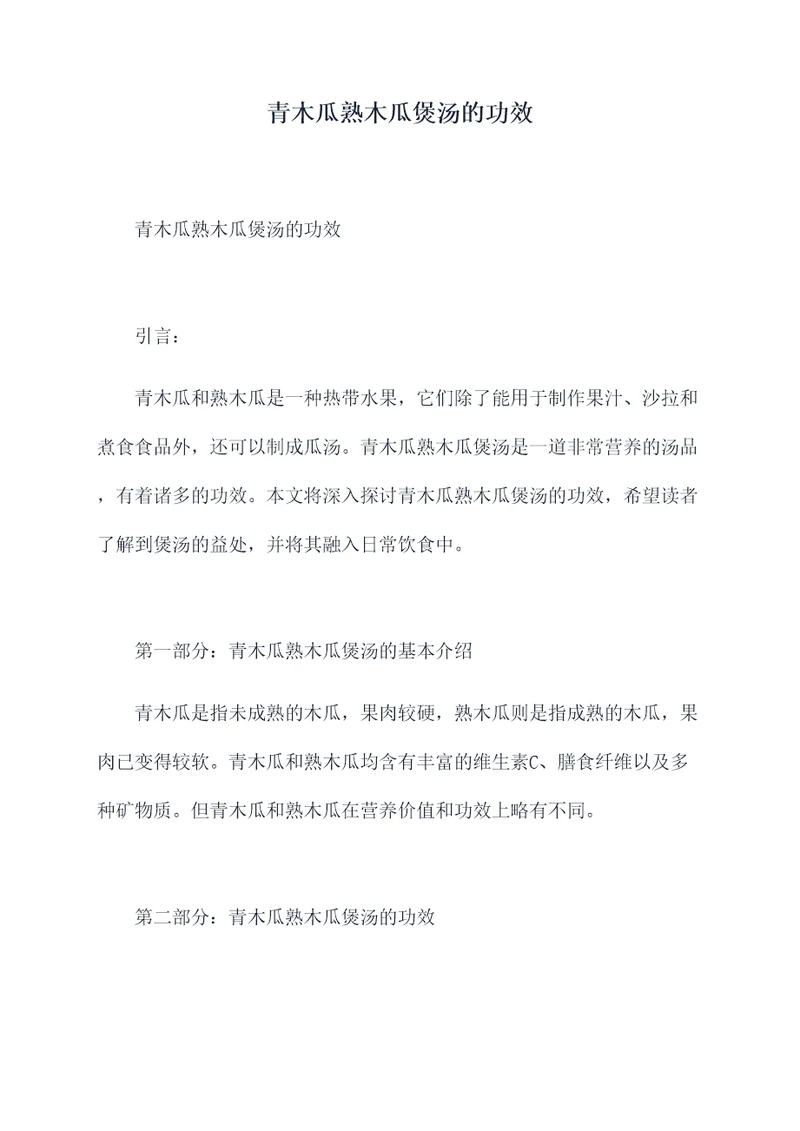 青木瓜熟木瓜煲汤的功效

青木瓜熟木瓜煲汤的功效

引言：

青木瓜和熟木瓜是一种热带水果，它们除了能用于制作果汁、沙拉和煮食食品外，还可以制成瓜汤。青木瓜熟木瓜煲汤是一道非常营养的汤品，有着诸多的功效。本文将深入探讨青木瓜熟木瓜煲汤的功效，希望读者了解到煲汤的益处，并将其融入日常饮食中。

第一部分：青木瓜熟木瓜煲汤的基本介绍

青木瓜是指未成熟的木瓜，果肉较硬，熟木瓜则是指成熟的木瓜，果肉已变得较软。青木瓜和熟木瓜均含有丰富的维生素C、膳食纤维以及多种矿物质。但青木瓜和熟木瓜在营养价值和功效上略有不同。

第二部分：青木瓜熟木瓜煲汤的功效